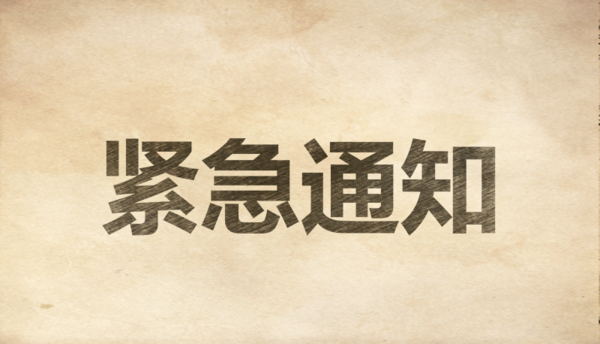 紧急通知